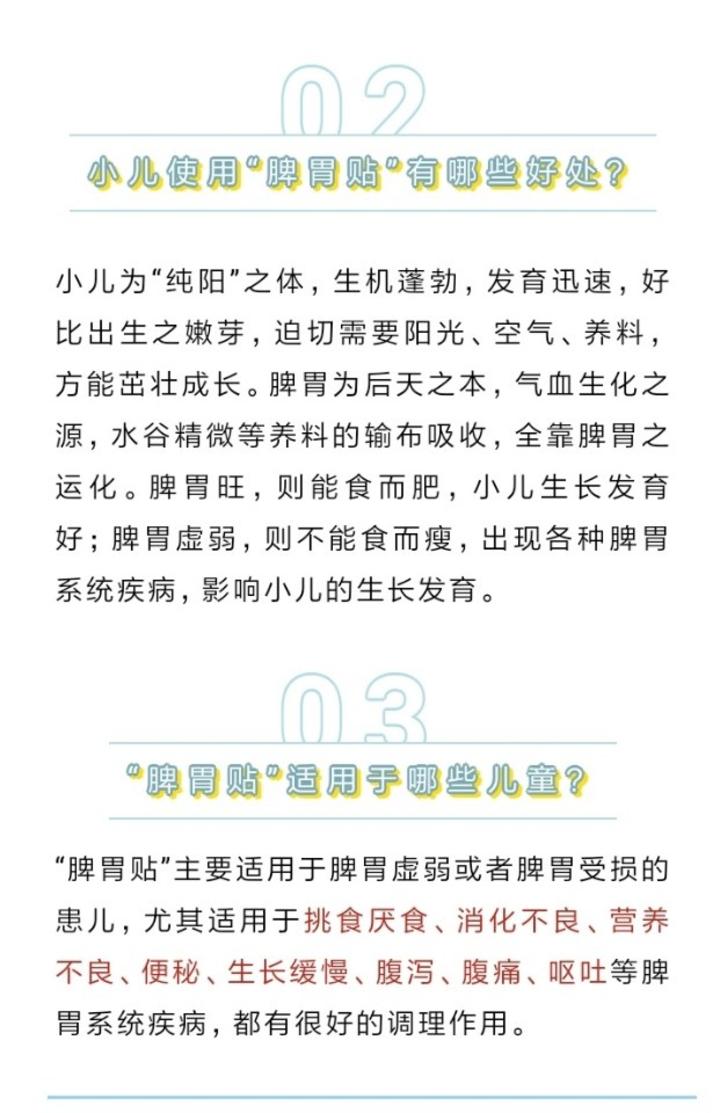 02

小儿使用“脾胃贴”有哪些好处？

小儿为“纯阳”之体，生机蓬勃，发育迅速，好比出生之嫩芽，迫切需要阳光、空气、养料，方能茁壮成长。脾胃为后天之本，气血生化之源，水谷精微等养料的输布吸收，全靠脾胃之运化。脾胃旺，则能食而肥，小儿生长发育好；脾胃虚弱，则不能食而瘦，出现各种脾胃系统疾病，影响小儿的生长发育。

03

“脾胃贴”适用于哪些儿童？

“脾胃贴”主要适用于脾胃虚弱或者脾胃受损的患儿，尤其适用于挑食厌食、消化不良、营养不良、便秘、生长缓慢、腹泻、腹痛、呕吐等脾胃系统疾病，都有很好的调理作用。